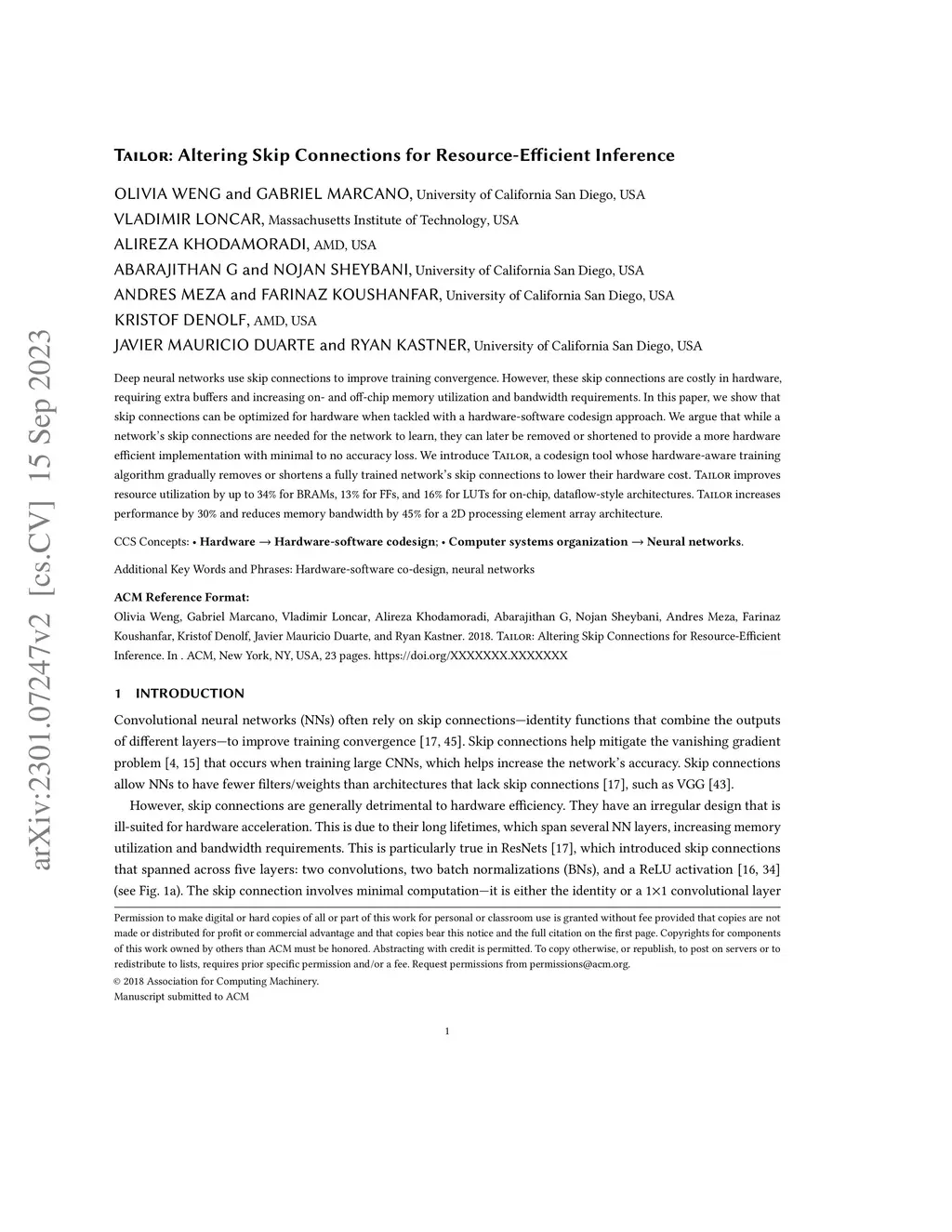 arXiv:2301.07247v2 [cs.CV] 15 Sep 2023

Tailor: Altering Skip Connections for Resource-Efficient Inference

OLIVIA WENG and GABRIEL MARCANO, University of California San Diego, USA
VLADIMIR LONCAR, Massachusetts Institute of Technology, USA
ALIREZA KHODAMORADI, AMD, USA
ABARAJITHAN G and NOJAN SHEYBANI, University of California San Diego, USA
ANDRES MEZA and FARINAZ KOUSHANFAR, University of California San Diego, USA
KRISTOF DENOLF, AMD, USA
JAVIER MAURICIO DUARTE and RYAN KASTNER, University of California San Diego, USA

Deep neural networks use skip connections to improve training convergence. However, these skip connections are costly in hardware, requiring extra buffers and increasing on- and off-chip memory utilization and bandwidth requirements. In this paper, we show that skip connections can be optimized for hardware when tackled with a hardware-software codesign approach. We argue that while a network's skip connections are needed for the network to learn, they can later be removed or shortened to provide a more hardware efficient implementation with minimal to no accuracy loss. We introduce Tailor, a codesign tool whose hardware-aware training algorithm gradually removes or shortens a fully trained network's skip connections to lower their hardware cost. Tailor improves resource utilization by up to 34% for BRAMs, 13% for FFs, and 16% for LUTs for on-chip, dataflow-style architectures. Tailor increases performance by 30% and reduces memory bandwidth by 45% for a 2D processing element array architecture.

CCS Concepts: • Hardware → Hardware-software codesign; • Computer systems organization → Neural networks.

Additional Key Words and Phrases: Hardware-software co-design, neural networks

ACM Reference Format:
Olivia Weng, Gabriel Marcano, Vladimir Loncar, Alireza Khodamoradi, Abarajithan G, Nojan Sheybani, Andres Meza, Farinaz Koushanfar, Kristof Denolf, Javier Mauricio Duarte, and Ryan Kastner. 2018. Tailor: Altering Skip Connections for Resource-Efficient Inference. In . ACM, New York, NY, USA, 23 pages. https://doi.org/XXXXXXX.XXXXXXX

1 INTRODUCTION

Convolutional neural networks (NNs) often rely on skip connections—identity functions that combine the outputs of different layers—to improve training convergence [17, 45]. Skip connections help mitigate the vanishing gradient problem [4, 15] that occurs when training large CNNs, which helps increase the network's accuracy. Skip connections allow NNs to have fewer filters/weights than architectures that lack skip connections [17], such as VGG [43].

However, skip connections are generally detrimental to hardware efficiency. They have an irregular design that is ill-suited for hardware acceleration. This is due to their long lifetimes, which span several NN layers, increasing memory utilization and bandwidth requirements. This is particularly true in ResNets [17], which introduced skip connections that spanned across five layers: two convolutions, two batch normalizations (BNs), and a ReLU activation [16, 34] (see Fig. 1a). The skip connection involves minimal computation—it is either the identity or a 1×1 convolutional layer

Permission to make digital or hard copies of all or part of this work for personal or classroom use is granted without fee provided that copies are not made or distributed for profit or commercial advantage and that copies bear this notice and the full citation on the first page. Copyrights for components of this work owned by others than ACM must be honored. Abstracting with credit is permitted. To copy otherwise, or republish, to post on servers or to redistribute to lists, requires prior specific permission and/or a fee. Request permissions from permissions@acm.org.
© 2018 Association for Computing Machinery.
Manuscript submitted to ACM

1